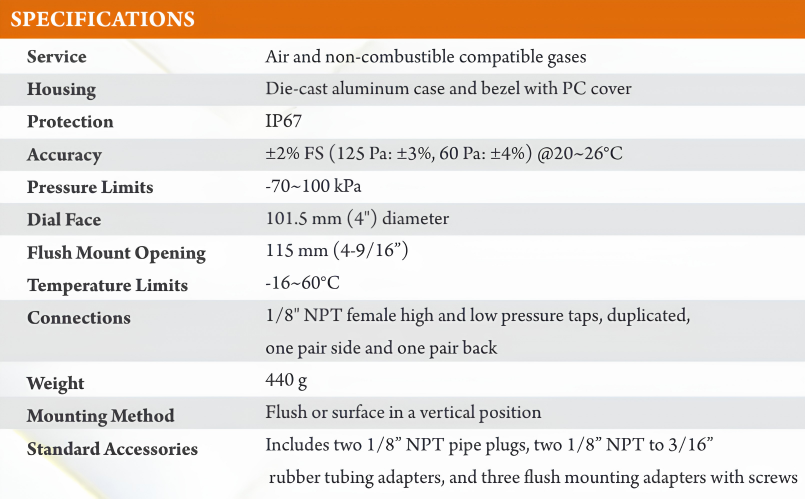 SPECIFICATIONS

| Service | Air and non-combustible compatible gases |
|---|---|
| Housing | Die-cast aluminum case and bezel with PC cover |
| Protection | IP67 |
| Accuracy | ±2% FS (125 Pa: ±3%, 60 Pa: ±4%) @20~26°C |
| Pressure Limits | -70~100 kPa |
| Dial Face | 101.5 mm (4") diameter |
| Flush Mount Opening | 115 mm (4-9/16”) |
| Temperature Limits | -16~60°C |
| Connections | 1/8" NPT female high and low pressure taps, duplicated, one pair side and one pair back |
| Weight | 440 g |
| Mounting Method | Flush or surface in a vertical position |
| Standard Accessories | Includes two 1/8” NPT pipe plugs, two 1/8” NPT to 3/16” rubber tubing adapters, and three flush mounting adapters with screws |